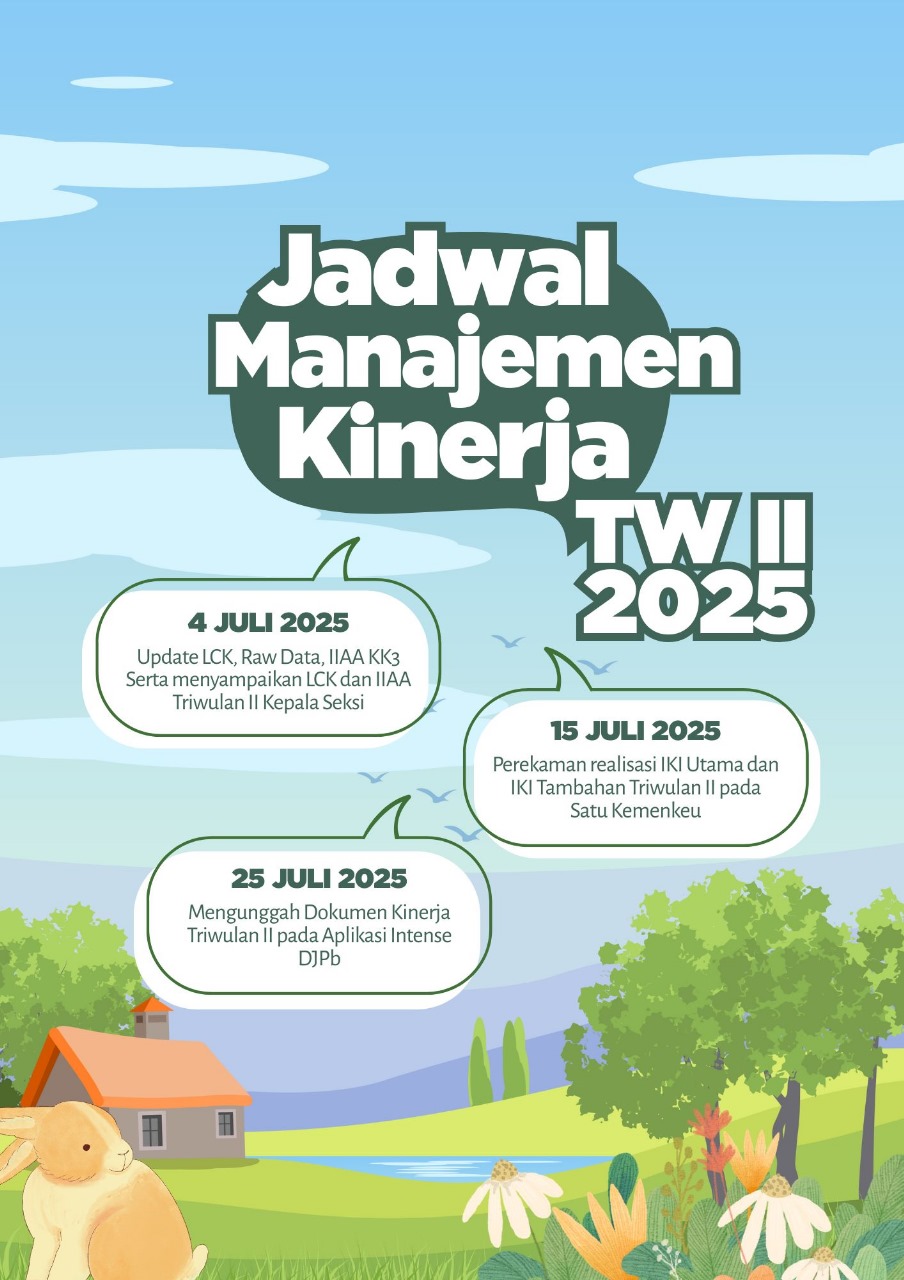 Jadwal Manajemen Kinerja TW II 2025

4 JULI 2025

Update LCK, Raw Data, IIAA KK3 Serta menyampaikan LCK dan IIAA Triwulan II Kepala Seksi

15 JULI 2025

Perekaman realisasi IKI Utama dan IKI Tambahan Triwulan II pada Satu Kemenkeu

25 JULI 2025

Mengunggah Dokumen Kinerja Triwulan II pada Aplikasi Intense DJPb